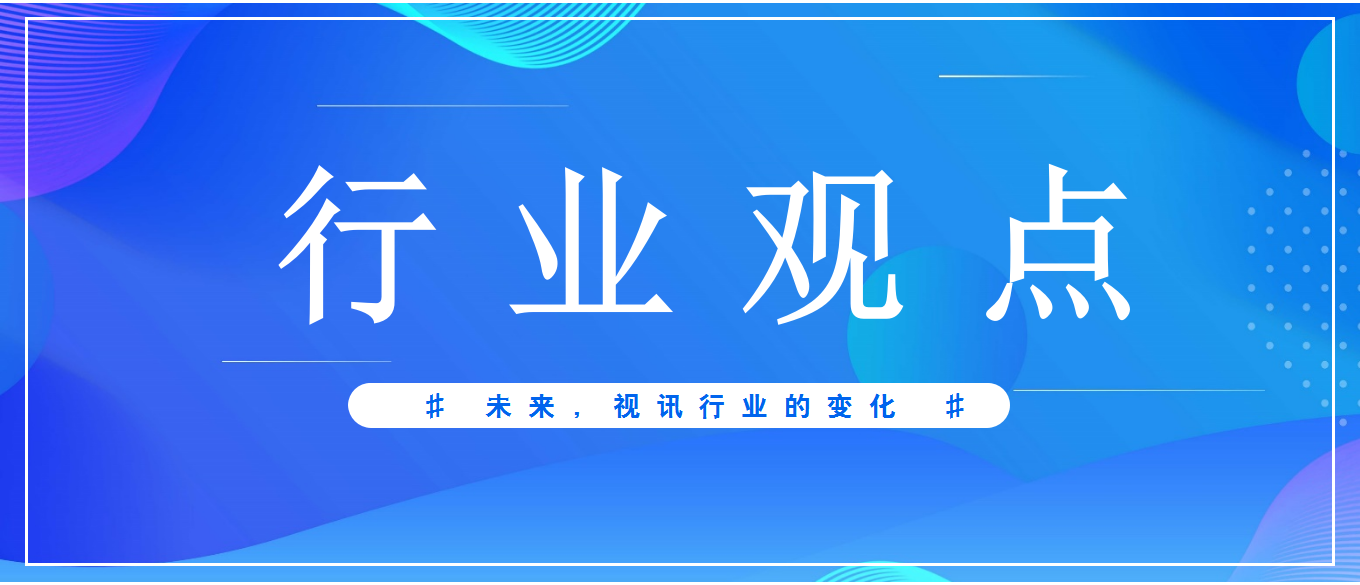 行业观点

# 未来，视讯行业的变化 #